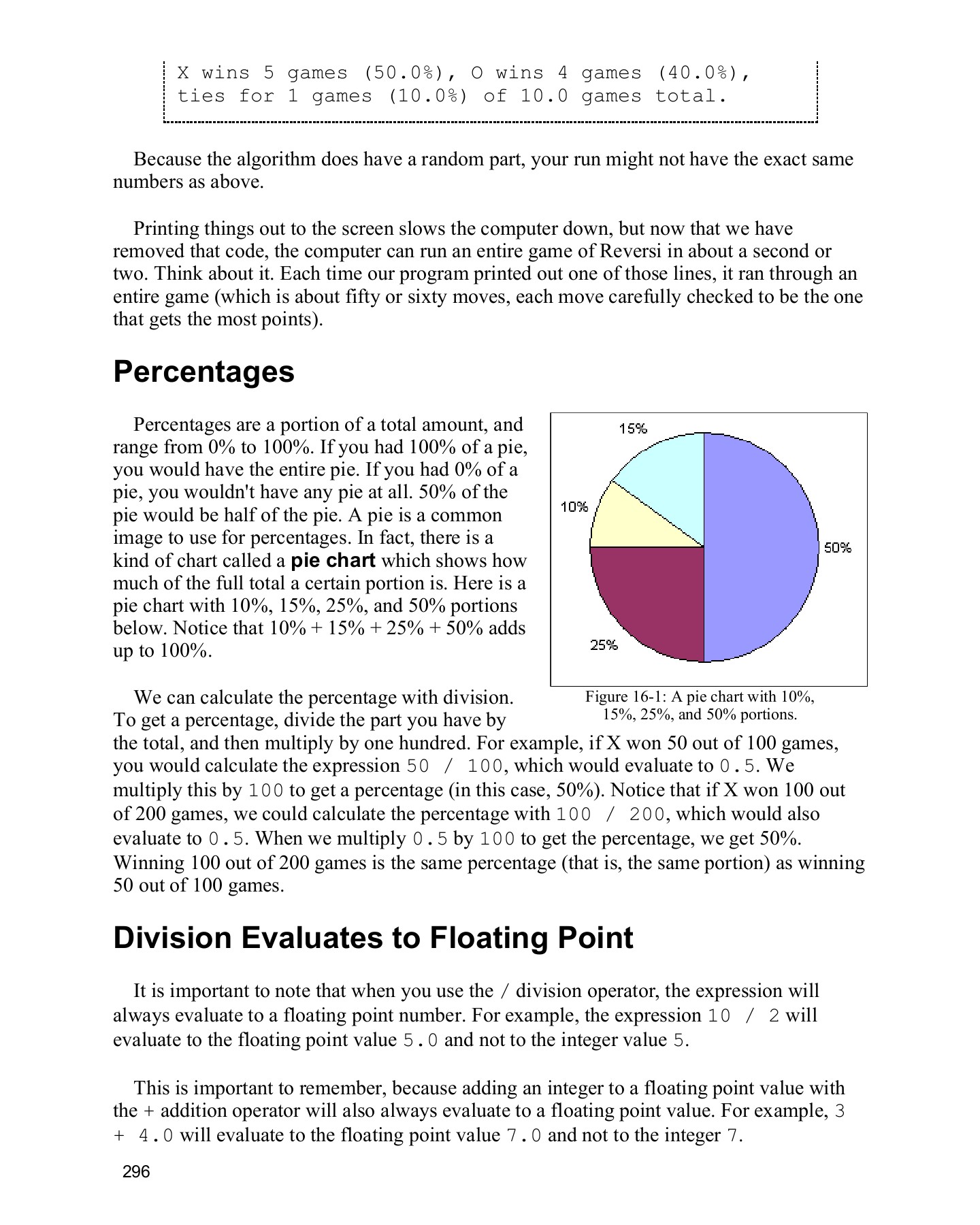 X wins 5 games (50.0%), O wins 4 games (40.0%), ties for 1 games (10.0%) of 10.0 games total.

Because the algorithm does have a random part, your run might not have the exact same numbers as above.

Printing things out to the screen slows the computer down, but now that we have removed that code, the computer can run an entire game of Reversi in about a second or two. Think about it. Each time our program printed out one of those lines, it ran through an entire game (which is about fifty or sixty moves, each move carefully checked to be the one that gets the most points).

Percentages

Percentages are a portion of a total amount, and range from 0% to 100%. If you had 100% of a pie, you would have the entire pie. If you had 0% of a pie, you wouldn't have any pie at all. 50% of the pie would be half of the pie. A pie is a common image to use for percentages. In fact, there is a kind of chart called a pie chart which shows how much of the full total a certain portion is. Here is a pie chart with 10%, 15%, 25%, and 50% portions below. Notice that 10% + 15% + 25% + 50% adds up to 100%.

15%
10%
50%
25%

Figure 16-1: A pie chart with 10%, 15%, 25%, and 50% portions.

We can calculate the percentage with division. To get a percentage, divide the part you have by the total, and then multiply by one hundred. For example, if X won 50 out of 100 games, you would calculate the expression 50 / 100, which would evaluate to 0.5. We multiply this by 100 to get a percentage (in this case, 50%). Notice that if X won 100 out of 200 games, we could calculate the percentage with 100 / 200, which would also evaluate to 0.5. When we multiply 0.5 by 100 to get the percentage, we get 50%. Winning 100 out of 200 games is the same percentage (that is, the same portion) as winning 50 out of 100 games.

Division Evaluates to Floating Point

It is important to note that when you use the / division operator, the expression will always evaluate to a floating point number. For example, the expression 10 / 2 will evaluate to the floating point value 5.0 and not to the integer value 5.

This is important to remember, because adding an integer to a floating point value with the + addition operator will also always evaluate to a floating point value. For example, 3 + 4.0 will evaluate to the floating point value 7.0 and not to the integer 7.

296